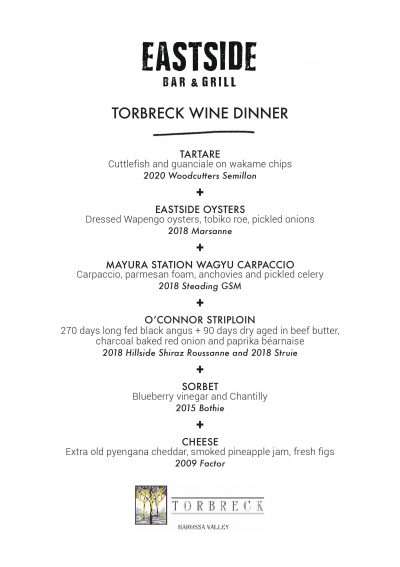 EASTSIDE
BAR & GRILL

TORBRECK WINE DINNER

TARTARE
Cuttlefish and guanciale on wakame chips
2020 Woodcutters Semillon

+

EASTSIDE OYSTERS
Dressed Wapengo oysters, tobiko roe, pickled onions
2018 Marsanne

+

MAYURA STATION WAGYU CARPACCIO
Carpaccio, parmesan foam, anchovies and pickled celery
2018 Steading GSM

+

O'CONNOR STRIPLOIN
270 days long fed black angus + 90 days dry aged in beef butter, charcoal baked red onion and paprika béarnaise
2018 Hillside Shiraz Roussanne and 2018 Struie

+

SORBET
Blueberry vinegar and Chantilly
2015 Bothie

+

CHEESE
Extra old pyengana cheddar, smoked pineapple jam, fresh figs
2009 Factor

TORBRECK
BAROSSA VALLEY